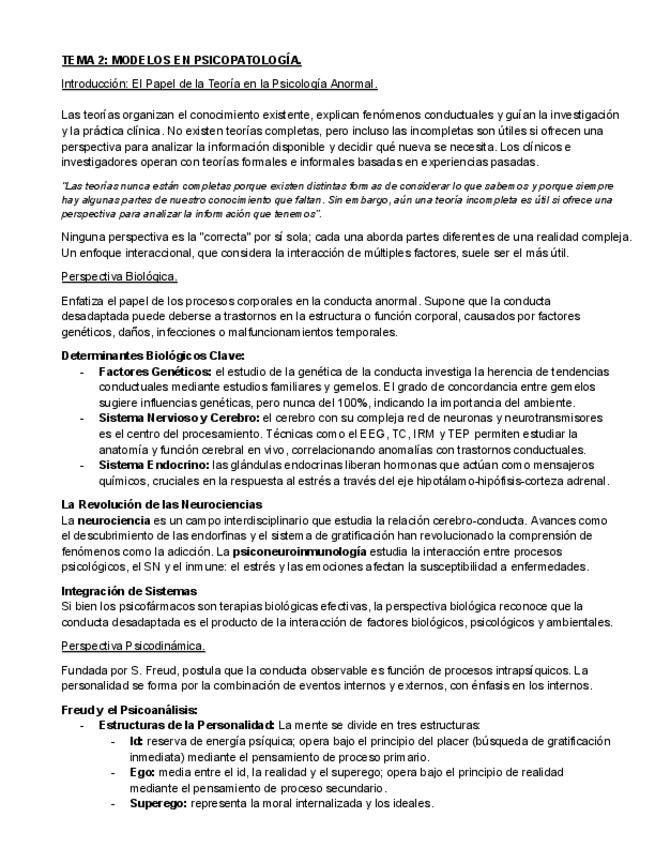 TEMA 2: MODELOS EN PSICOPATOLOGÍA.

Introducción: El Papel de la Teoría en la Psicología Anormal.

Las teorías organizan el conocimiento existente, explican fenómenos conductuales y guían la investigación y la práctica clínica. No existen teorías completas, pero incluso las incompletas son útiles si ofrecen una perspectiva para analizar la información disponible y decidir qué nueva se necesita. Los clínicos e investigadores operan con teorías formales e informales basadas en experiencias pasadas.

"Las teorías nunca están completas porque existen distintas formas de considerar lo que sabemos y porque siempre hay algunas partes de nuestro conocimiento que faltan. Sin embargo, aún una teoría incompleta es útil si ofrece una perspectiva para analizar la información que tenemos".

Ninguna perspectiva es la "correcta" por sí sola; cada una aborda partes diferentes de una realidad compleja. Un enfoque interaccional, que considera la interacción de múltiples factores, suele ser el más útil.

Perspectiva Biológica.

Enfatiza el papel de los procesos corporales en la conducta anormal. Supone que la conducta desadaptada puede deberse a trastornos en la estructura o función corporal, causados por factores genéticos, daños, infecciones o malfuncionamientos temporales.

Determinantes Biológicos Clave:
- Factores Genéticos: el estudio de la genética de la conducta investiga la herencia de tendencias conductuales mediante estudios familiares y gemelos. El grado de concordancia entre gemelos sugiere influencias genéticas, pero nunca del 100%, indicando la importancia del ambiente.
- Sistema Nervioso y Cerebro: el cerebro con su compleja red de neuronas y neurotransmisores es el centro del procesamiento. Técnicas como el EEG, TC, IRM y TEP permiten estudiar la anatomía y función cerebral en vivo, correlacionando anomalías con trastornos conductuales.
- Sistema Endocrino: las glándulas endocrinas liberan hormonas que actúan como mensajeros químicos, cruciales en la respuesta al estrés a través del eje hipotálamo-hipófisis-corteza adrenal.

La Revolución de las Neurociencias
La neurociencia es un campo interdisciplinario que estudia la relación cerebro-conducta. Avances como el descubrimiento de las endorfinas y el sistema de gratificación han revolucionado la comprensión de fenómenos como la adicción. La psiconeuroinmunología estudia la interacción entre procesos psicológicos, el SN y el inmune: el estrés y las emociones afectan la susceptibilidad a enfermedades.

Integración de Sistemas
Si bien los psicofármacos son terapias biológicas efectivas, la perspectiva biológica reconoce que la conducta desadaptada es el producto de la interacción de factores biológicos, psicológicos y ambientales.

Perspectiva Psicodinámica.

Fundada por S. Freud, postula que la conducta observable es función de procesos intrapsíquicos. La personalidad se forma por la combinación de eventos internos y externos, con énfasis en los internos.

Freud y el Psicoanálisis:
- Estructuras de la Personalidad: La mente se divide en tres estructuras:
  - Id: reserva de energía psíquica; opera bajo el principio del placer (búsqueda de gratificación inmediata) mediante el pensamiento de proceso primario.
  - Ego: media entre el id, la realidad y el superego; opera bajo el principio de realidad mediante el pensamiento de proceso secundario.
  - Superego: representa la moral internalizada y los ideales.